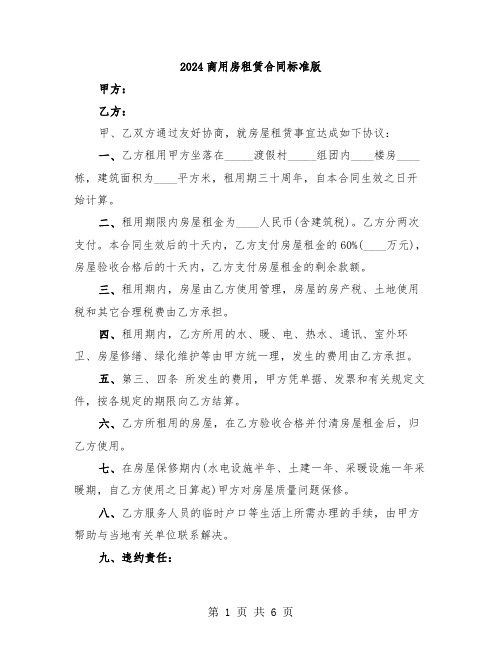 2024商用房租赁合同标准版

甲方：

乙方：

甲、乙双方通过友好协商，就房屋租赁事宜达成如下协议：

一、乙方租用甲方坐落在_____渡假村_____组团内____楼房____栋，建筑面积为____平方米，租用期三十周年，自本合同生效之日开始计算。

二、租用期限内房屋租金为____人民币(含建筑税)。乙方分两次支付。本合同生效后的十天内，乙方支付房屋租金的60%(____万元)，房屋验收合格后的十天内，乙方支付房屋租金的剩余款额。

三、租用期内，房屋由乙方使用管理，房屋的房产税、土地使用税和其它合理税费由乙方承担。

四、租用期内，乙方所用的水、暖、电、热水、通讯、室外环卫、房屋修缮、绿化维护等由甲方统一理，发生的费用由乙方承担。

五、第三、四条 所发生的费用，甲方凭单据、发票和有关规定文件，按各规定的期限向乙方结算。

六、乙方所租用的房屋，在乙方验收合格并付清房屋租金后，归乙方使用。

七、在房屋保修期内(水电设施半年、土建一年、采暖设施一年采暖期，自乙方使用之日算起)甲方对房屋质量问题保修。

八、乙方服务人员的临时户口等生活上所需办理的手续，由甲方帮助与当地有关单位联系解决。

九、违约责任：

第 1 页 共 6 页